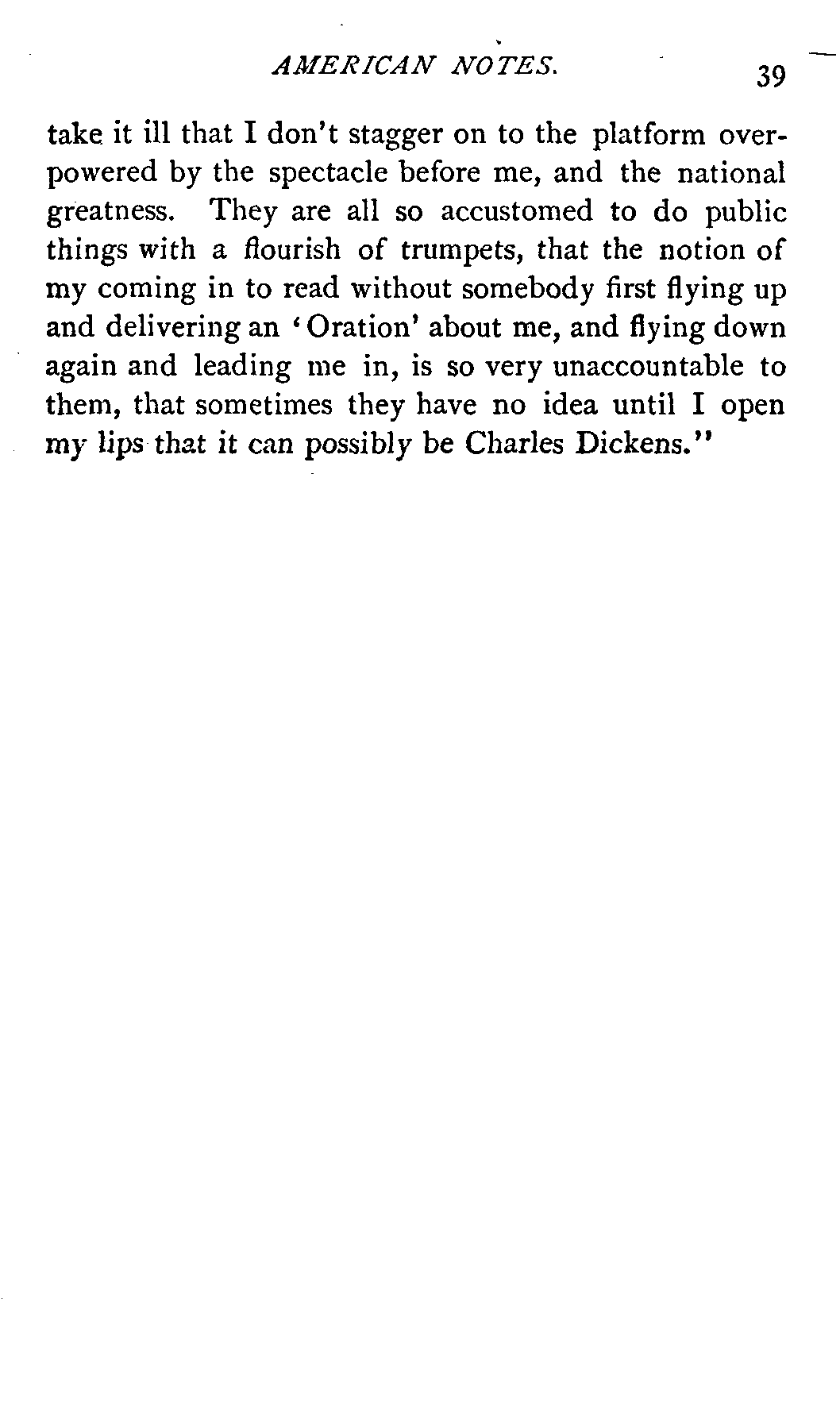 AMERICAN NOTES. 39

take it ill that I don't stagger on to the platform overpowered by the spectacle before me, and the national greatness. They are all so accustomed to do public things with a flourish of trumpets, that the notion of my coming in to read without somebody first flying up and delivering an 'Oration' about me, and flying down again and leading me in, is so very unaccountable to them, that sometimes they have no idea until I open my lips that it can possibly be Charles Dickens."